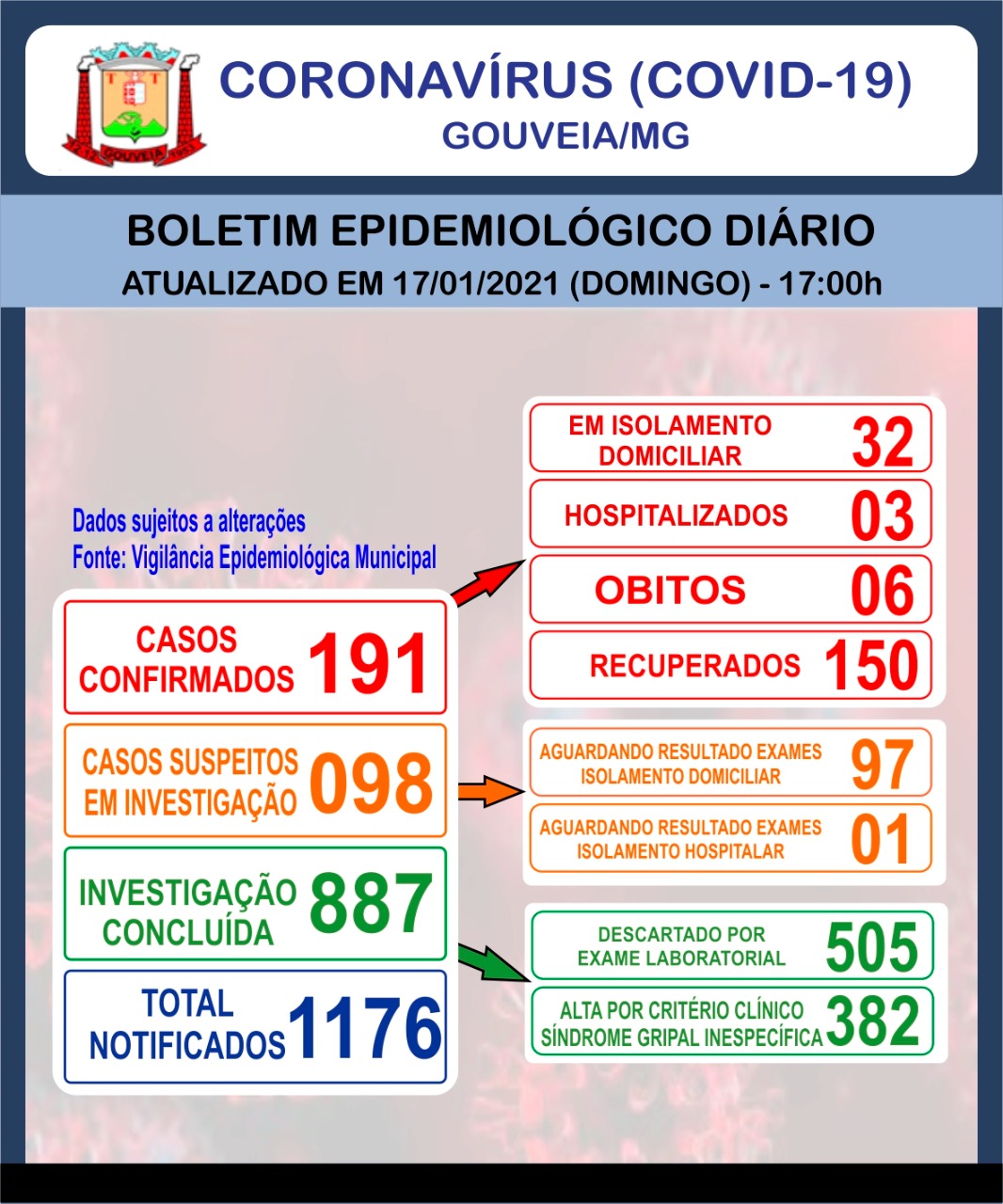 GOUVEIA

CORONAVÍRUS (COVID-19)
GOUVEIA/MG

BOLETIM EPIDEMIOLÓGICO DIÁRIO
ATUALIZADO EM 17/01/2021 (DOMINGO) - 17:00h

Dados sujeitos a alterações
Fonte: Vigilância Epidemiológica Municipal

CASOS CONFIRMADOS 191

CASOS SUSPEITOS EM INVESTIGAÇÃO 098

INVESTIGAÇÃO CONCLUÍDA 887

TOTAL NOTIFICADOS 1176

EM ISOLAMENTO DOMICILIAR 32

HOSPITALIZADOS 03

OBITOS 06

RECUPERADOS 150

AGUARDANDO RESULTADO EXAMES ISOLAMENTO DOMICILIAR 97

AGUARDANDO RESULTADO EXAMES ISOLAMENTO HOSPITALAR 01

DESCARTADO POR EXAME LABORATORIAL 505

ALTA POR CRITÉRIO CLÍNICO SÍNDROME GRIPAL INESPECÍFICA 382